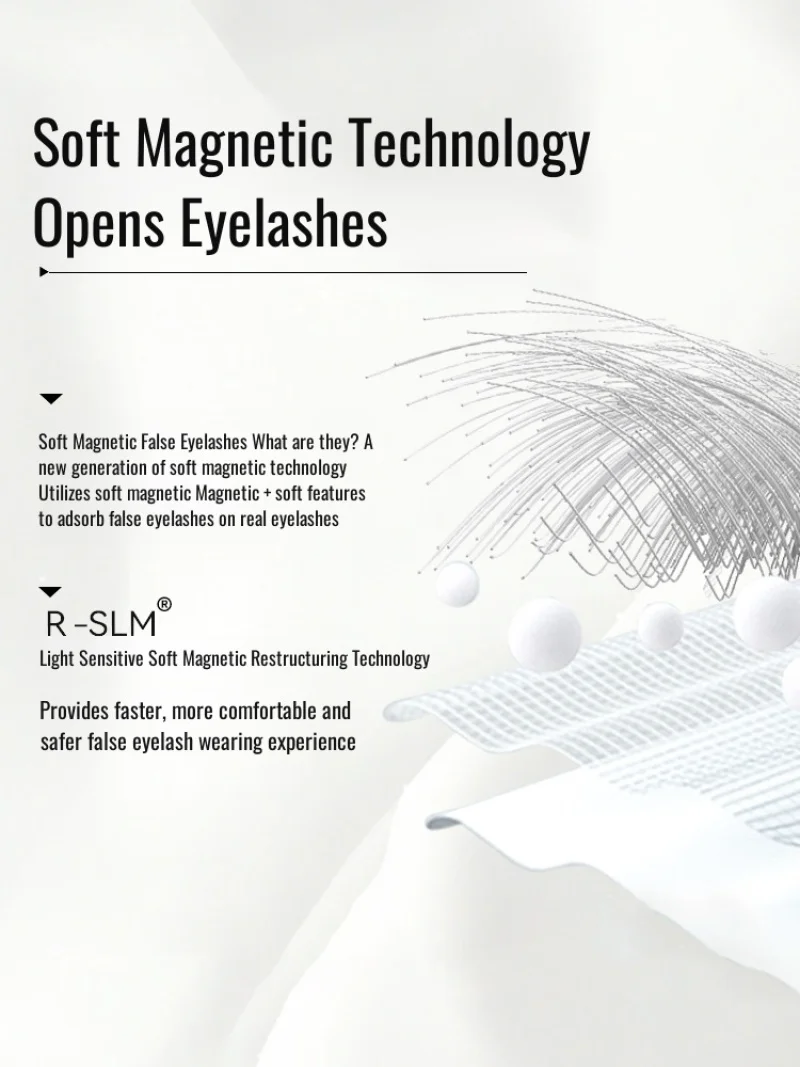 Soft Magnetic Technology Opens Eyelashes

Soft Magnetic False Eyelashes What are they? A new generation of soft magnetic technology Utilizes soft magnetic Magnetic + soft features to adsorb false eyelashes on real eyelashes

R-SLM®

Light Sensitive Soft Magnetic Restructuring Technology

Provides faster, more comfortable and safer false eyelash wearing experience